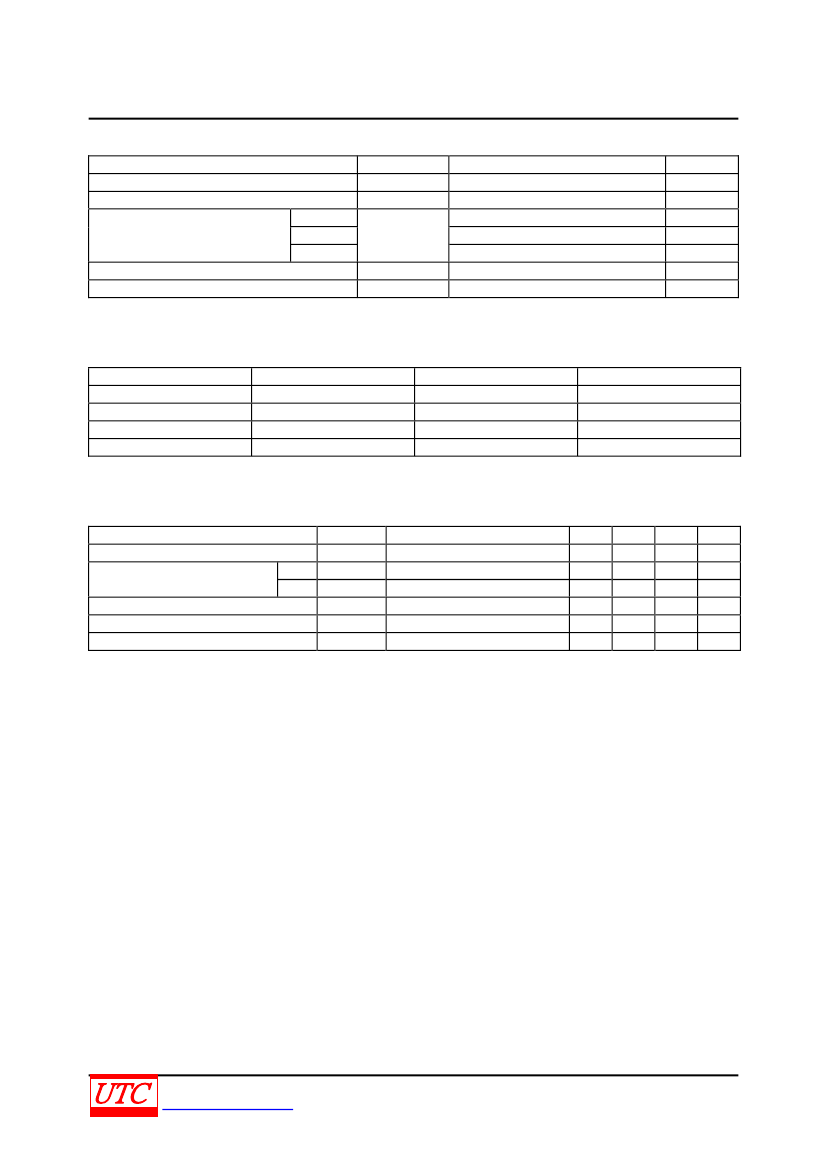 UTC